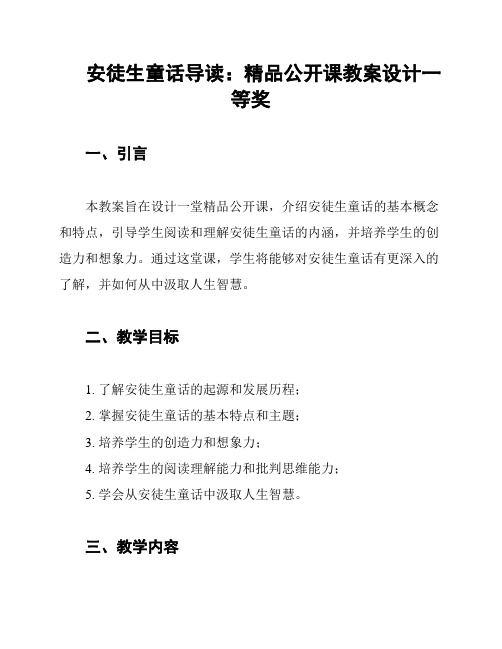 安徒生童话导读：精品公开课教案设计一等奖

一、引言

本教案旨在设计一堂精品公开课，介绍安徒生童话的基本概念和特点，引导学生阅读和理解安徒生童话的内涵，并培养学生的创造力和想象力。通过这堂课，学生将能够对安徒生童话有更深入的了解，并如何从中汲取人生智慧。

二、教学目标

1. 了解安徒生童话的起源和发展历程；
2. 掌握安徒生童话的基本特点和主题；
3. 培养学生的创造力和想象力；
4. 培养学生的阅读理解能力和批判思维能力；
5. 学会从安徒生童话中汲取人生智慧。

三、教学内容